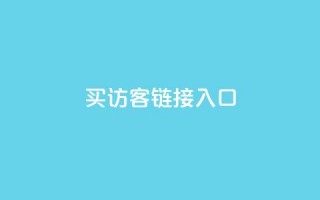 买访客链接入口